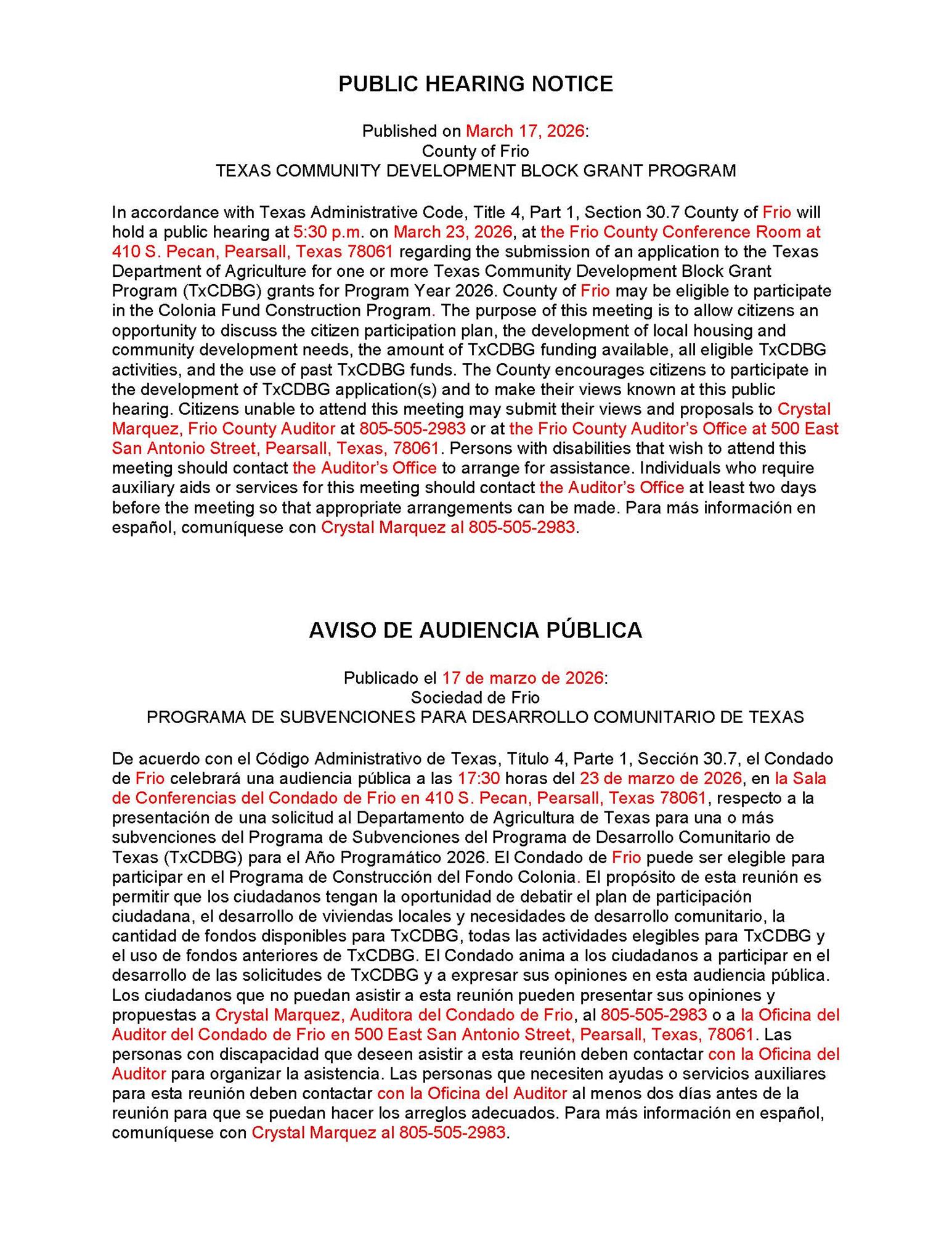 PUBLIC HEARING NOTICE

Published on March 17, 2026:
County of Frio
TEXAS COMMUNITY DEVELOPMENT BLOCK GRANT PROGRAM

In accordance with Texas Administrative Code, Title 4, Part 1, Section 30.7 County of Frio will hold a public hearing at 5:30 p.m. on March 23, 2026, at the Frio County Conference Room at 410 S. Pecan, Pearsall, Texas 78061 regarding the submission of an application to the Texas Department of Agriculture for one or more Texas Community Development Block Grant Program (TxCDBG) grants for Program Year 2026. County of Frio may be eligible to participate in the Colonia Fund Construction Program. The purpose of this meeting is to allow citizens an opportunity to discuss the citizen participation plan, the development of local housing and community development needs, the amount of TxCDBG funding available, all eligible TxCDBG activities, and the use of past TxCDBG funds. The County encourages citizens to participate in the development of TxCDBG application(s) and to make their views known at this public hearing. Citizens unable to attend this meeting may submit their views and proposals to Crystal Marquez, Frio County Auditor at 805-505-2983 or at the Frio County Auditor's Office at 500 East San Antonio Street, Pearsall, Texas, 78061. Persons with disabilities that wish to attend this meeting should contact the Auditor's Office to arrange for assistance. Individuals who require auxiliary aids or services for this meeting should contact the Auditor's Office at least two days before the meeting so that appropriate arrangements can be made. Para más información en español, comuníquese con Crystal Marquez al 805-505-2983.

AVISO DE AUDIENCIA PÚBLICA

Publicado el 17 de marzo de 2026:
Sociedad de Frio
PROGRAMA DE SUBVENCIONES PARA DESARROLLO COMUNITARIO DE TEXAS

De acuerdo con el Código Administrativo de Texas, Título 4, Parte 1, Sección 30.7, el Condado de Frio celebrará una audiencia pública a las 17:30 horas del 23 de marzo de 2026, en la Sala de Conferencias del Condado de Frio en 410 S. Pecan, Pearsall, Texas 78061, respecto a la presentación de una solicitud al Departamento de Agricultura de Texas para una o más subvenciones del Programa de Subvenciones del Programa de Desarrollo Comunitario de Texas (TxCDBG) para el Año Programático 2026. El Condado de Frio puede ser elegible para participar en el Programa de Construcción del Fondo Colonia. El propósito de esta reunión es permitir que los ciudadanos tengan la oportunidad de debatir el plan de participación ciudadana, el desarrollo de viviendas locales y necesidades de desarrollo comunitario, la cantidad de fondos disponibles para TxCDBG, todas las actividades elegibles para TxCDBG y el uso de fondos anteriores de TxCDBG. El Condado anima a los ciudadanos a participar en el desarrollo de las solicitudes de TxCDBG y a expresar sus opiniones en esta audiencia pública. Los ciudadanos que no puedan asistir a esta reunión pueden presentar sus opiniones y propuestas a Crystal Marquez, Auditora del Condado de Frio, al 805-505-2983 o a la Oficina del Auditor del Condado de Frio en 500 East San Antonio Street, Pearsall, Texas, 78061. Las personas con discapacidad que deseen asistir a esta reunión deben contactar con la Oficina del Auditor para organizar la asistencia. Las personas que necesiten ayudas o servicios auxiliares para esta reunión deben contactar con la Oficina del Auditor al menos dos días antes de la reunión para que se puedan hacer los arreglos adecuados. Para más información en español, comuníquese con Crystal Marquez al 805-505-2983.